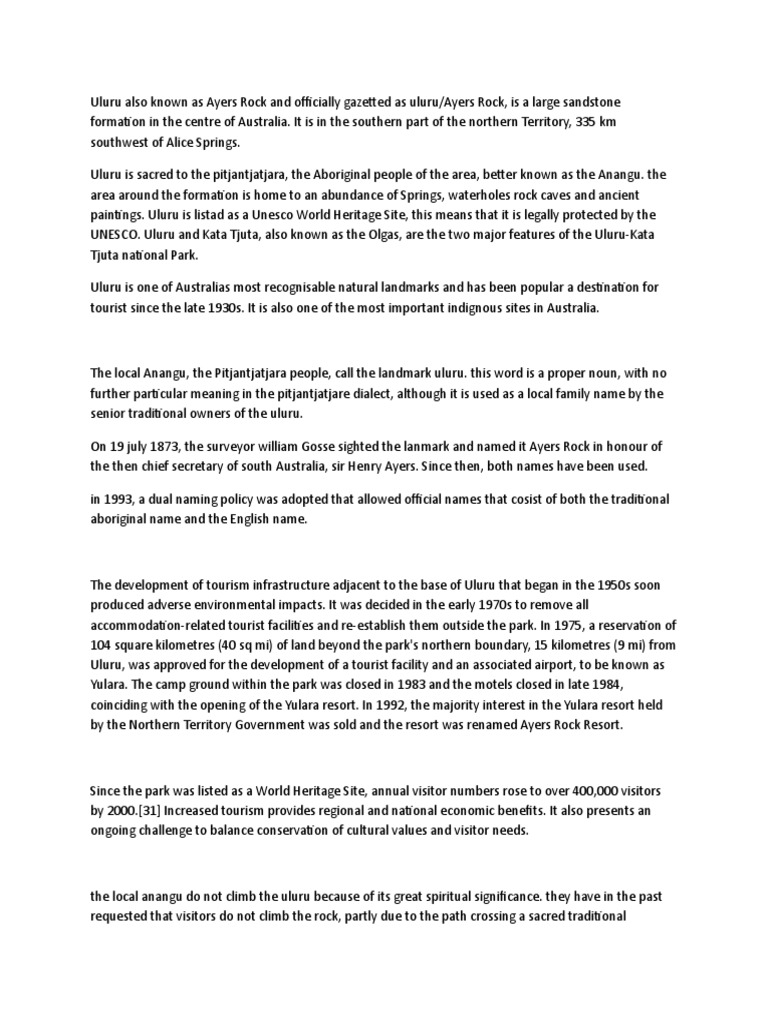 Uluru also known as Ayers Rock and officially gazetted as uluru/Ayers Rock, is a large sandstone formation in the centre of Australia. It is in the southern part of the northern Territory, 335 km southwest of Alice Springs.

Uluru is sacred to the pitjantjatjara, the Aboriginal people of the area, better known as the Anangu. the area around the formation is home to an abundance of Springs, waterholes rock caves and ancient paintings. Uluru is listad as a Unesco World Heritage Site, this means that it is legally protected by the UNESCO. Uluru and Kata Tjuta, also known as the Olgas, are the two major features of the Uluru-Kata Tjuta national Park.

Uluru is one of Australias most recognisable natural landmarks and has been popular a destination for tourist since the late 1930s. It is also one of the most important indignous sites in Australia.

The local Anangu, the Pitjantjatjara people, call the landmark uluru. this word is a proper noun, with no further particular meaning in the pitjantjatjare dialect, although it is used as a local family name by the senior traditional owners of the uluru.

On 19 july 1873, the surveyor william Gosse sighted the lanmark and named it Ayers Rock in honour of the then chief secretary of south Australia, sir Henry Ayers. Since then, both names have been used.

in 1993, a dual naming policy was adopted that allowed official names that cosist of both the traditional aboriginal name and the English name.

The development of tourism infrastructure adjacent to the base of Uluru that began in the 1950s soon produced adverse environmental impacts. It was decided in the early 1970s to remove all accommodation-related tourist facilities and re-establish them outside the park. In 1975, a reservation of 104 square kilometres (40 sq mi) of land beyond the park's northern boundary, 15 kilometres (9 mi) from Uluru, was approved for the development of a tourist facility and an associated airport, to be known as Yulara. The camp ground within the park was closed in 1983 and the motels closed in late 1984, coinciding with the opening of the Yulara resort. In 1992, the majority interest in the Yulara resort held by the Northern Territory Government was sold and the resort was renamed Ayers Rock Resort.

Since the park was listed as a World Heritage Site, annual visitor numbers rose to over 400,000 visitors by 2000.[31] Increased tourism provides regional and national economic benefits. It also presents an ongoing challenge to balance conservation of cultural values and visitor needs.

the local anangu do not climb the uluru because of its great spiritual significance. they have in the past requested that visitors do not climb the rock, partly due to the path crossing a sacred traditional